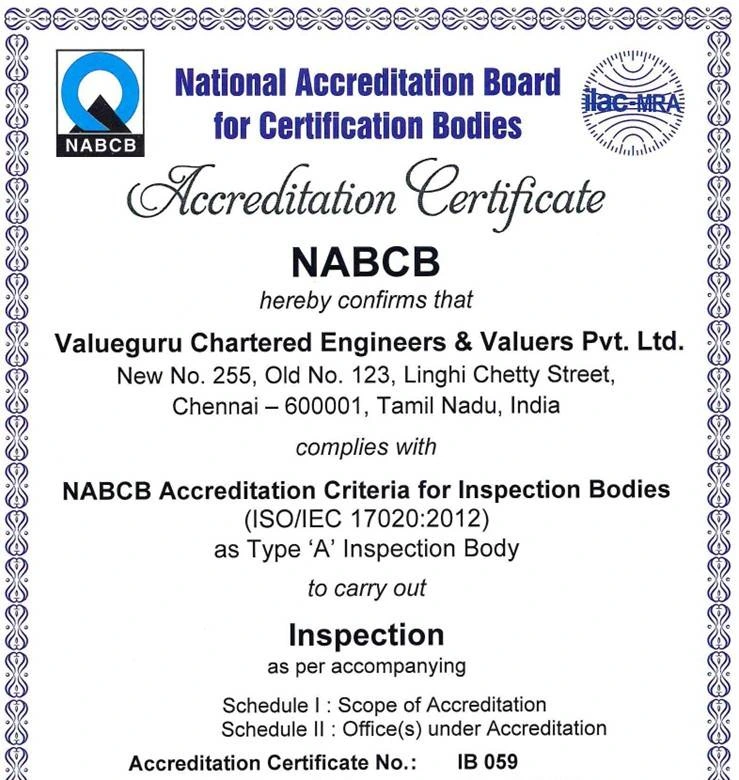 NABCB

National Accreditation Board for Certification Bodies

ilac-MRA

Accreditation Certificate

NABCB

hereby confirms that

Valueguru Chartered Engineers & Valuers Pvt. Ltd.

New No. 255, Old No. 123, Linghi Chetty Street, Chennai – 600001, Tamil Nadu, India

complies with

NABCB Accreditation Criteria for Inspection Bodies (ISO/IEC 17020:2012) as Type 'A' Inspection Body

to carry out

Inspection

as per accompanying

Schedule I : Scope of Accreditation
Schedule II : Office(s) under Accreditation

Accreditation Certificate No.: IB 059